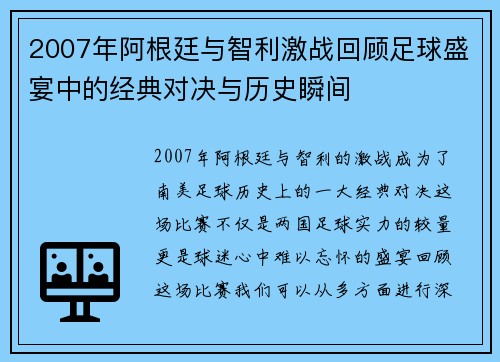 2007年阿根廷与智利激战回顾足球盛宴中的经典对决与历史瞬间

2007年阿根廷与智利的激战成为了南美足球历史上的一大经典对决这场比赛不仅是两国足球实力的较量更是球迷心中难以忘怀的盛宴回顾这场比赛我们可以从多方面进行深